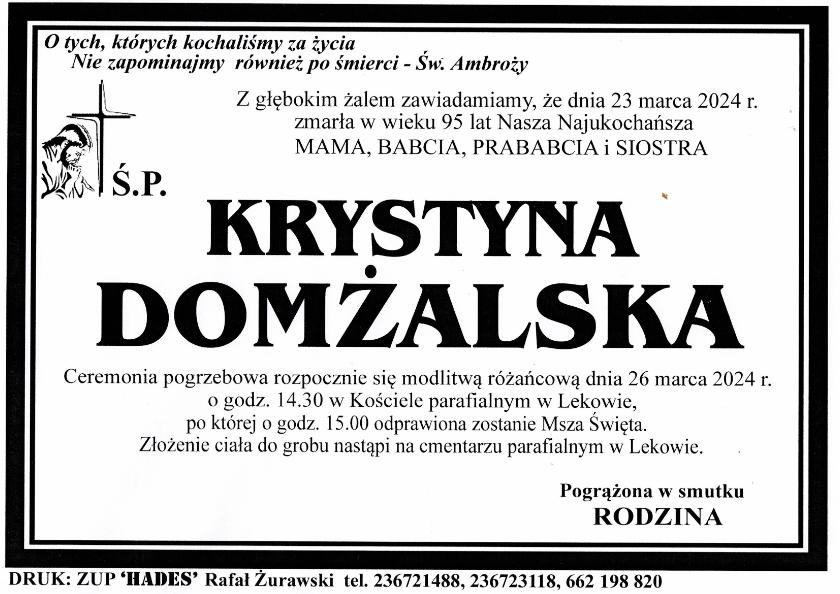 O tych, których kochaliśmy za życia
Nie zapominajmy również po śmierci - Św. Ambroży

Z głębokim żalem zawiadamiamy, że dnia 23 marca 2024 r.
zmarła w wieku 95 lat Nasza Najukochańsza
MAMA, BABCIA, PRABABCIA i SIOSTRA

Ś.P.

KRYSTYNA
DOMŻALSKA

Ceremonia pogrzebowa rozpocznie się modlitwą różańcową dnia 26 marca 2024 r.
o godz. 14.30 w Kościele parafialnym w Lekowie,
po której o godz. 15.00 odprawiona zostanie Msza Święta.
Złożenie ciała do grobu nastąpi na cmentarzu parafialnym w Lekowie.

Pogrążona w smutku
RODZINA

DRUK: ZUP 'HADES' Rafał Żurawski tel. 236721488, 236723118, 662 198 820